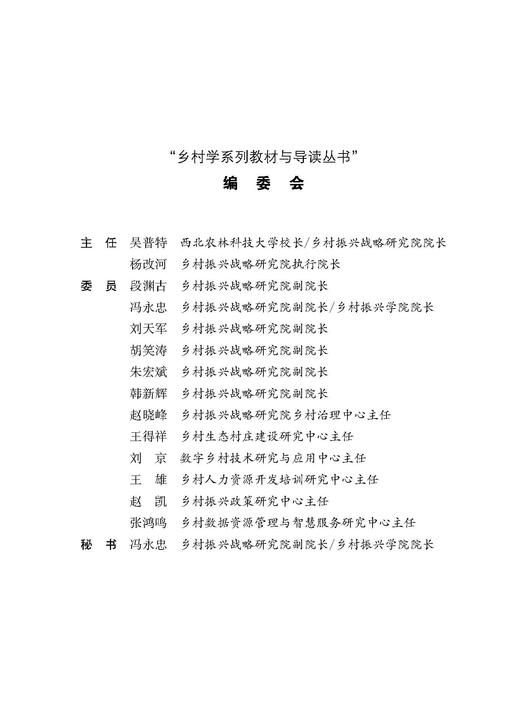 “乡村学系列教材与导读丛书”
编 委 会

主 任 吴普特 西北农林科技大学校长/乡村振兴战略研究院院长
杨改河 乡村振兴战略研究院执行院长
委 员 段渊古 乡村振兴战略研究院副院长
冯永忠 乡村振兴战略研究院副院长/乡村振兴学院院长
刘天军 乡村振兴战略研究院副院长
胡笑涛 乡村振兴战略研究院副院长
朱宏斌 乡村振兴战略研究院副院长
韩新辉 乡村振兴战略研究院副院长
赵晓峰 乡村振兴战略研究院乡村治理中心主任
王得祥 乡村生态村庄建设研究中心主任
刘 京 数字乡村技术研究与应用中心主任
王 雄 乡村人力资源开发培训研究中心主任
赵 凯 乡村振兴政策研究中心主任
张鸿鸣 乡村数据资源管理与智慧服务研究中心主任
秘 书 冯永忠 乡村振兴战略研究院副院长/乡村振兴学院院长